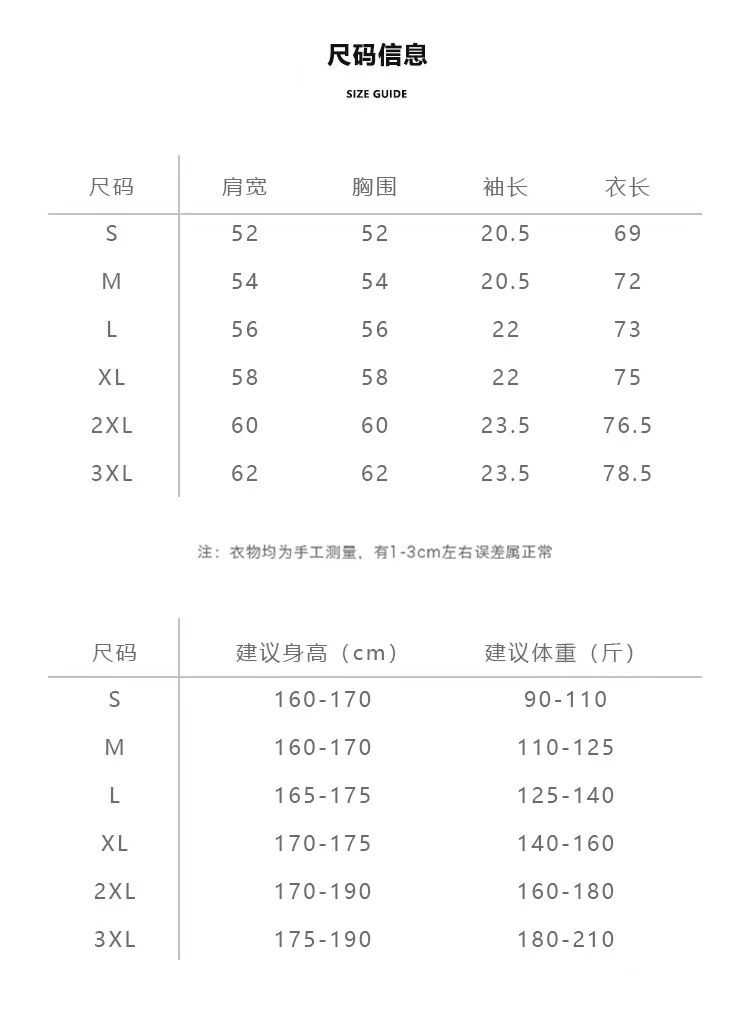 尺码信息

SIZE GUIDE

| 尺码 | 肩宽 | 胸围 | 袖长 | 衣长 |
|---|---|---|---|---|
| S | 52 | 52 | 20.5 | 69 |
| M | 54 | 54 | 20.5 | 72 |
| L | 56 | 56 | 22 | 73 |
| XL | 58 | 58 | 22 | 75 |
| 2XL | 60 | 60 | 23.5 | 76.5 |
| 3XL | 62 | 62 | 23.5 | 78.5 |

注：衣物均为手工测量，有1-3cm左右误差属正常

| 尺码 | 建议身高（cm） | 建议体重（斤） |
|---|---|---|
| S | 160-170 | 90-110 |
| M | 160-170 | 110-125 |
| L | 165-175 | 125-140 |
| XL | 170-175 | 140-160 |
| 2XL | 170-190 | 160-180 |
| 3XL | 175-190 | 180-210 |